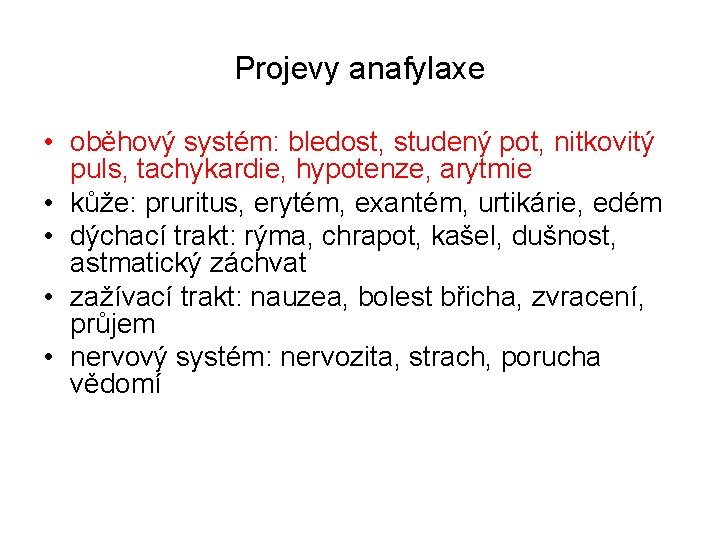 Projevy anafylaxe

• oběhový systém: bledost, studený pot, nitkovitý puls, tachykardie, hypotenze, arytmie
• kůže: pruritus, erytém, exantém, urtikárie, edém
• dýchací trakt: rýma, chrapot, kašel, dušnost, astmatický záchvat
• zažívací trakt: nauzea, bolest břicha, zvracení, průjem
• nervový systém: nervozita, strach, porucha vědomí